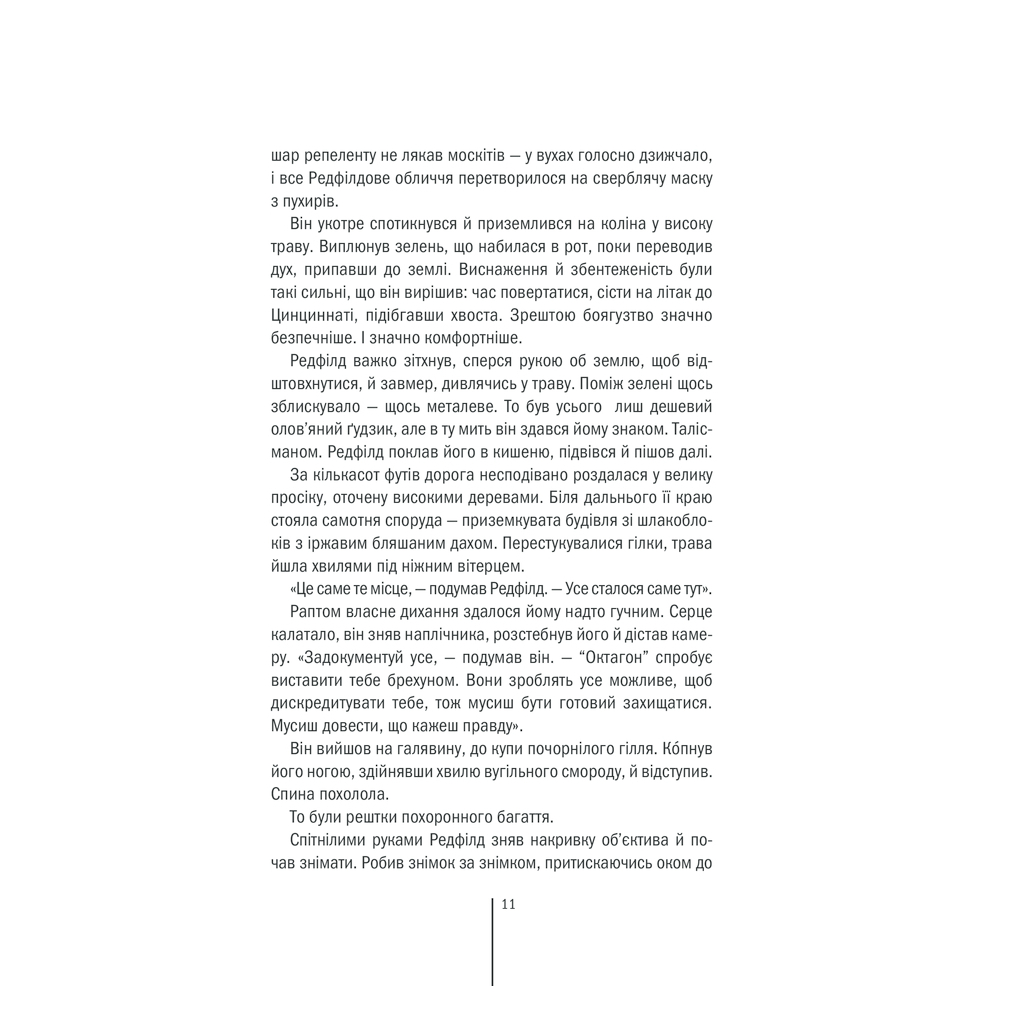 шар репеленту не лякав москітів — у вухах голосно дзижчало, і все Редфілдове обличчя перетворилося на сверблячу маску з пухирів.

Він укотре спотикнувся й приземлився на коліна у високу траву. Виплюнув зелень, що набилася в рот, поки переводив дух, припавши до землі. Виснаження й збентеженість були такі сильні, що він вирішив: час повертатися, сісти на літак до Цинциннаті, підібгавши хвоста. Зрештою боягузтво значно безпечніше. І значно комфортніше.

Редфілд важко зітхнув, сперся рукою об землю, щоб відштовхнутися, й завмер, дивлячись у траву. Поміж зелені щось зблискувало — щось металеве. То був усього лиш дешевий олов'яний ґудзик, але в ту мить він здався йому знаком. Талісманом. Редфілд поклав його в кишеню, підвівся й пішов далі.

За кількасот футів дорога несподівано роздалася у велику просіку, оточену високими деревами. Біля дальнього її краю стояла самотня споруда — приземкувата будівля зі шлакоблоків з іржавим бляшаним дахом. Перестукувалися гілки, трава йшла хвилями під ніжним вітерцем.

«Це саме те місце, — подумав Редфілд. — Усе сталося саме тут».

Раптом власне дихання здалося йому надто гучним. Серце калатало, він зняв наплічника, розстебнув його й дістав камеру. «Задокументуй усе, — подумав він. — "Октагон" спробує виставити тебе брехуном. Вони зроблять усе можливе, щоб дискредитувати тебе, тож мусиш бути готовий захищатися. Мусиш довести, що кажеш правду».

Він вийшов на галявину, до купи почорнілого гілля. Ко́пнув його ногою, здійнявши хвилю вугільного смороду, й відступив. Спина похолола.

То були рештки похоронного багаття.

Спітнілими руками Редфілд зняв накривку об'єктива й почав знімати. Робив знімок за знімком, притискаючись оком до

11